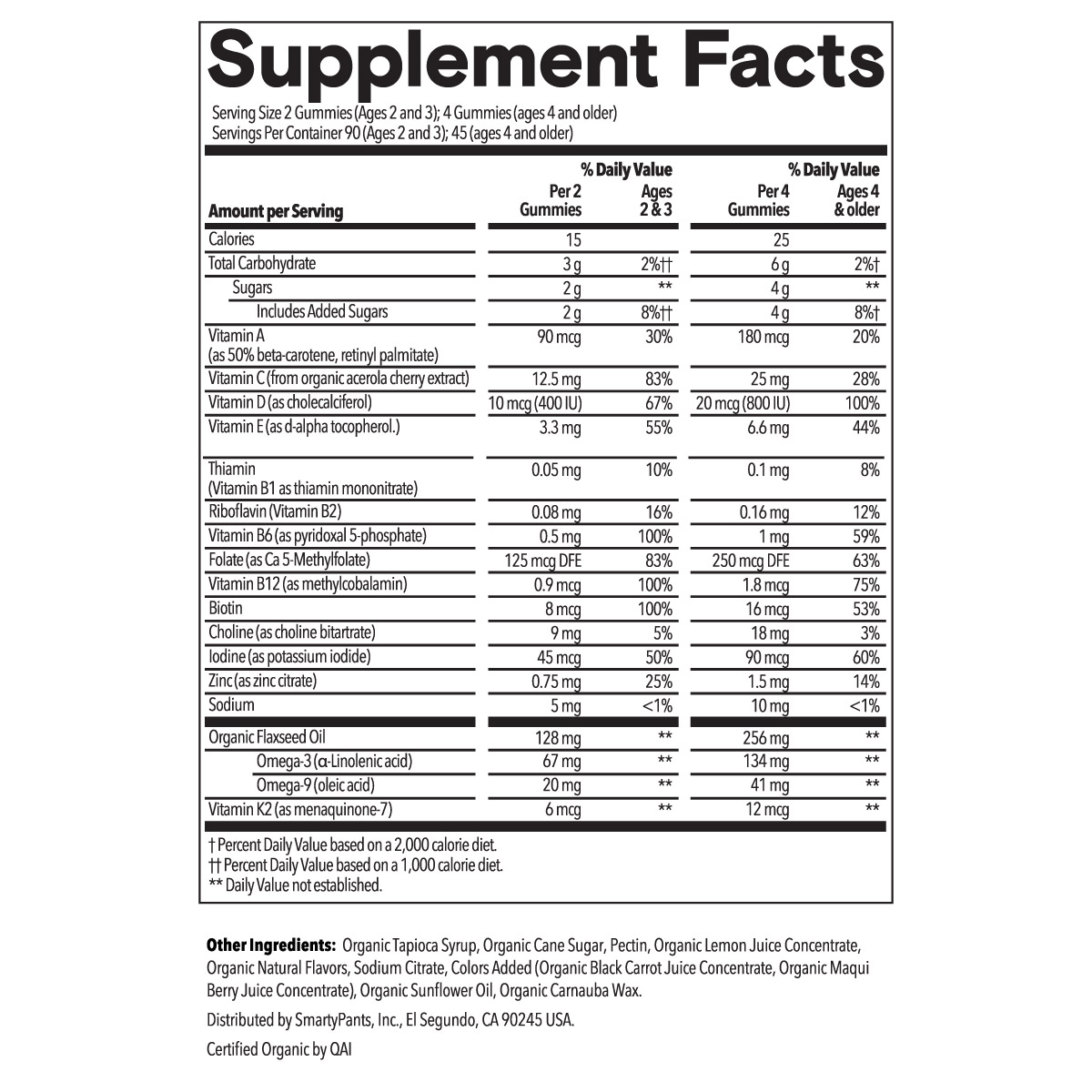 Supplement Facts

Serving Size 2 Gummies (Ages 2 and 3); 4 Gummies (ages 4 and older)
Servings Per Container 90 (Ages 2 and 3); 45 (ages 4 and older)

| Amount per Serving | Per 2 Gummies | % Daily Value Ages 2 & 3 | Per 4 Gummies | % Daily Value Ages 4 & older |
|---|---|---|---|---|
| Calories | 15 | | 25 | |
| Total Carbohydrate | 3 g | 2%†† | 6 g | 2%† |
| Sugars | 2 g | ** | 4 g | ** |
| Includes Added Sugars | 2 g | 8%†† | 4 g | 8%† |
| Vitamin A (as 50% beta-carotene, retinyl palmitate) | 90 mcg | 30% | 180 mcg | 20% |
| Vitamin C (from organic acerola cherry extract) | 12.5 mg | 83% | 25 mg | 28% |
| Vitamin D (as cholecalciferol) | 10 mcg (400 IU) | 67% | 20 mcg (800 IU) | 100% |
| Vitamin E (as d-alpha tocopherol.) | 3.3 mg | 55% | 6.6 mg | 44% |
| Thiamin (Vitamin B1 as thiamin mononitrate) | 0.05 mg | 10% | 0.1 mg | 8% |
| Riboflavin (Vitamin B2) | 0.08 mg | 16% | 0.16 mg | 12% |
| Vitamin B6 (as pyridoxal 5-phosphate) | 0.5 mg | 100% | 1 mg | 59% |
| Folate (as Ca 5-Methylfolate) | 125 mcg DFE | 83% | 250 mcg DFE | 63% |
| Vitamin B12 (as methylcobalamin) | 0.9 mcg | 100% | 1.8 mcg | 75% |
| Biotin | 8 mcg | 100% | 16 mcg | 53% |
| Choline (as choline bitartrate) | 9 mg | 5% | 18 mg | 3% |
| Iodine (as potassium iodide) | 45 mcg | 50% | 90 mcg | 60% |
| Zinc (as zinc citrate) | 0.75 mg | 25% | 1.5 mg | 14% |
| Sodium | 5 mg | <1% | 10 mg | <1% |
| Organic Flaxseed Oil | 128 mg | ** | 256 mg | ** |
| Omega-3 (α-Linolenic acid) | 67 mg | ** | 134 mg | ** |
| Omega-9 (oleic acid) | 20 mg | ** | 41 mg | ** |
| Vitamin K2 (as menaquinone-7) | 6 mcg | ** | 12 mcg | ** |

† Percent Daily Value based on a 2,000 calorie diet.
†† Percent Daily Value based on a 1,000 calorie diet.
** Daily Value not established.

Other Ingredients: Organic Tapioca Syrup, Organic Cane Sugar, Pectin, Organic Lemon Juice Concentrate, Organic Natural Flavors, Sodium Citrate, Colors Added (Organic Black Carrot Juice Concentrate, Organic Maqui Berry Juice Concentrate), Organic Sunflower Oil, Organic Carnauba Wax.

Distributed by SmartyPants, Inc., El Segundo, CA 90245 USA.

Certified Organic by QAI